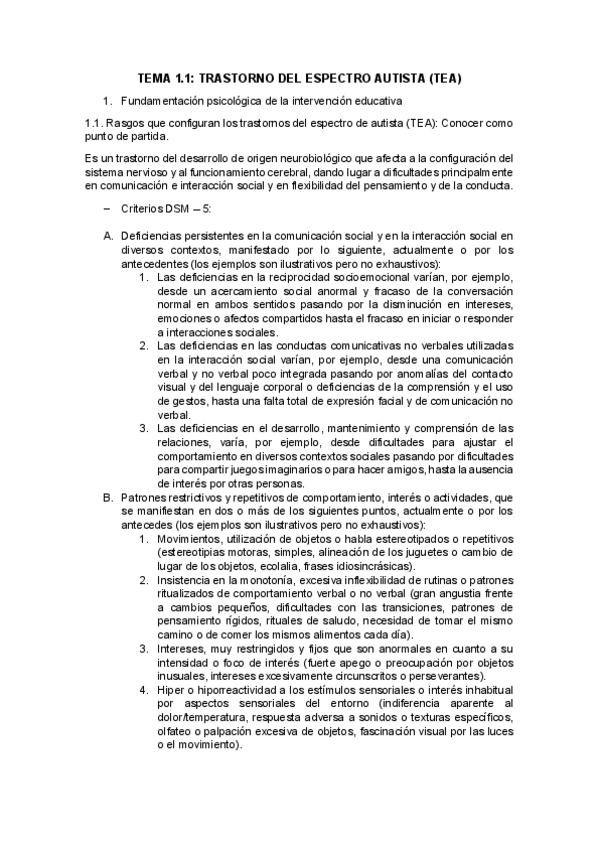 TEMA 1.1: TRASTORNO DEL ESPECTRO AUTISTA (TEA)

1. Fundamentación psicológica de la intervención educativa

1.1. Rasgos que configuran los trastornos del espectro de autista (TEA): Conocer como punto de partida.

Es un trastorno del desarrollo de origen neurobiológico que afecta a la configuración del sistema nervioso y al funcionamiento cerebral, dando lugar a dificultades principalmente en comunicación e interacción social y en flexibilidad del pensamiento y de la conducta.

– Criterios DSM – 5:

A. Deficiencias persistentes en la comunicación social y en la interacción social en diversos contextos, manifestado por lo siguiente, actualmente o por los antecedentes (los ejemplos son ilustrativos pero no exhaustivos):
1. Las deficiencias en la reciprocidad socioemocional varían, por ejemplo, desde un acercamiento social anormal y fracaso de la conversación normal en ambos sentidos pasando por la disminución en intereses, emociones o afectos compartidos hasta el fracaso en iniciar o responder a interacciones sociales.
2. Las deficiencias en las conductas comunicativas no verbales utilizadas en la interacción social varían, por ejemplo, desde una comunicación verbal y no verbal poco integrada pasando por anomalías del contacto visual y del lenguaje corporal o deficiencias de la comprensión y el uso de gestos, hasta una falta total de expresión facial y de comunicación no verbal.
3. Las deficiencias en el desarrollo, mantenimiento y comprensión de las relaciones, varía, por ejemplo, desde dificultades para ajustar el comportamiento en diversos contextos sociales pasando por dificultades para compartir juegos imaginarios o para hacer amigos, hasta la ausencia de interés por otras personas.
B. Patrones restrictivos y repetitivos de comportamiento, interés o actividades, que se manifiestan en dos o más de los siguientes puntos, actualmente o por los antecedes (los ejemplos son ilustrativos pero no exhaustivos):
1. Movimientos, utilización de objetos o habla estereotipados o repetitivos (estereotipias motoras, simples, alineación de los juguetes o cambio de lugar de los objetos, ecolalia, frases idiosincrásicas).
2. Insistencia en la monotonía, excesiva inflexibilidad de rutinas o patrones ritualizados de comportamiento verbal o no verbal (gran angustia frente a cambios pequeños, dificultades con las transiciones, patrones de pensamiento rígidos, rituales de saludo, necesidad de tomar el mismo camino o de comer los mismos alimentos cada día).
3. Intereses, muy restringidos y fijos que son anormales en cuanto a su intensidad o foco de interés (fuerte apego o preocupación por objetos inusuales, intereses excesivamente circunscritos o perseverantes).
4. Hiper o hiporreactividad a los estímulos sensoriales o interés inhabitual por aspectos sensoriales del entorno (indiferencia aparente al dolor/temperatura, respuesta adversa a sonidos o texturas específicos, olfateo o palpación excesiva de objetos, fascinación visual por las luces o el movimiento).